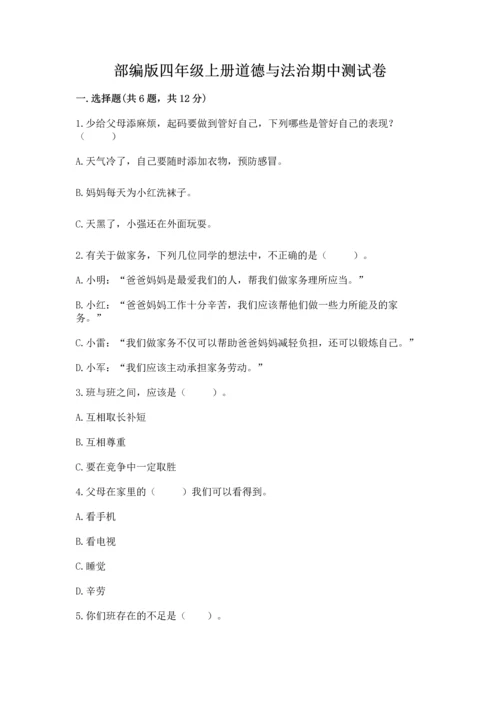 部编版四年级上册道德与法治期中测试卷

一. 选择题(共 6 题，共 12 分)

1. 少给父母添麻烦，起码要做到管好自己，下列哪些是管好自己的表现？（　　）

A. 天气冷了，自己要随时添加衣物，预防感冒。

B. 妈妈每天为小红洗袜子。

C. 天黑了，小强还在外面玩耍。

2. 有关于做家务，下列几位同学的想法中，不正确的是（　　）。

A. 小明：“爸爸妈妈是最爱我们的人，帮我们做家务理所应当。”

B. 小红：“爸爸妈妈工作十分辛苦，我们应该帮他们做一些力所能及的家务。”

C. 小雷：“我们做家务不仅可以帮助爸爸妈妈减轻负担，还可以锻炼自己。”

D. 小军：“我们应该主动承担家务劳动。”

3. 班与班之间，应该是（　　）。

A. 互相取长补短

B. 互相尊重

C. 要在竞争中一定取胜

4. 父母在家里的（　　）我们可以看得到。

A. 看手机

B. 看电视

C. 睡觉

D. 辛劳

5. 你们班存在的不足是（　　）。